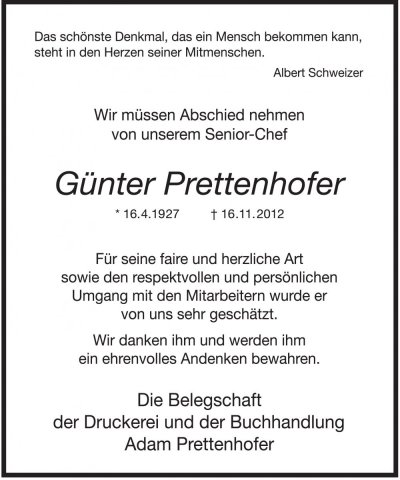 Das schönste Denkmal, das ein Mensch bekommen kann, steht in den Herzen seiner Mitmenschen.

Albert Schweizer

Wir müssen Abschied nehmen von unserem Senior-Chef

Günter Prettenhofer

* 16.4.1927 † 16.11.2012

Für seine faire und herzliche Art sowie den respektvollen und persönlichen Umgang mit den Mitarbeitern wurde er von uns sehr geschätzt.

Wir danken ihm und werden ihm ein ehrenvolles Andenken bewahren.

Die Belegschaft
der Druckerei und der Buchhandlung
Adam Prettenhofer